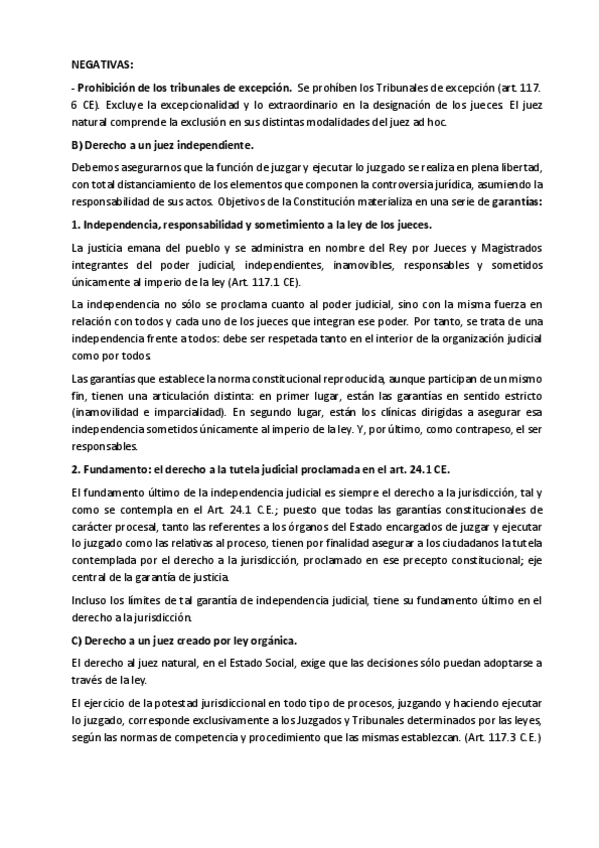 NEGATIVAS:

- Prohibición de los tribunales de excepción. Se prohíben los Tribunales de excepción (art. 117. 6 CE). Excluye la excepcionalidad y lo extraordinario en la designación de los jueces. El juez natural comprende la exclusión en sus distintas modalidades del juez ad hoc.

B) Derecho a un juez independiente.

Debemos asegurarnos que la función de juzgar y ejecutar lo juzgado se realiza en plena libertad, con total distanciamiento de los elementos que componen la controversia jurídica, asumiendo la responsabilidad de sus actos. Objetivos de la Constitución materializa en una serie de garantías:

1. Independencia, responsabilidad y sometimiento a la ley de los jueces.

La justicia emana del pueblo y se administra en nombre del Rey por Jueces y Magistrados integrantes del poder judicial, independientes, inamovibles, responsables y sometidos únicamente al imperio de la ley (Art. 117.1 CE).

La independencia no sólo se proclama cuanto al poder judicial, sino con la misma fuerza en relación con todos y cada uno de los jueces que integran ese poder. Por tanto, se trata de una independencia frente a todos: debe ser respetada tanto en el interior de la organización judicial como por todos.

Las garantías que establece la norma constitucional reproducida, aunque participan de un mismo fin, tienen una articulación distinta: en primer lugar, están las garantías en sentido estricto (inamovilidad e imparcialidad). En segundo lugar, están los clínicas dirigidas a asegurar esa independencia sometidos únicamente al imperio de la ley. Y, por último, como contrapeso, el ser responsables.

2. Fundamento: el derecho a la tutela judicial proclamada en el art. 24.1 CE.

El fundamento último de la independencia judicial es siempre el derecho a la jurisdicción, tal y como se contempla en el Art. 24.1 C.E.; puesto que todas las garantías constitucionales de carácter procesal, tanto las referentes a los órganos del Estado encargados de juzgar y ejecutar lo juzgado como las relativas al proceso, tienen por finalidad asegurar a los ciudadanos la tutela contemplada por el derecho a la jurisdicción, proclamado en ese precepto constitucional; eje central de la garantía de justicia.

Incluso los límites de tal garantía de independencia judicial, tiene su fundamento último en el derecho a la jurisdicción.

C) Derecho a un juez creado por ley orgánica.

El derecho al juez natural, en el Estado Social, exige que las decisiones sólo puedan adoptarse a través de la ley.

El ejercicio de la potestad jurisdiccional en todo tipo de procesos, juzgando y haciendo ejecutar lo juzgado, corresponde exclusivamente a los Juzgados y Tribunales determinados por las leyes, según las normas de competencia y procedimiento que las mismas establezcan. (Art. 117.3 C.E.)